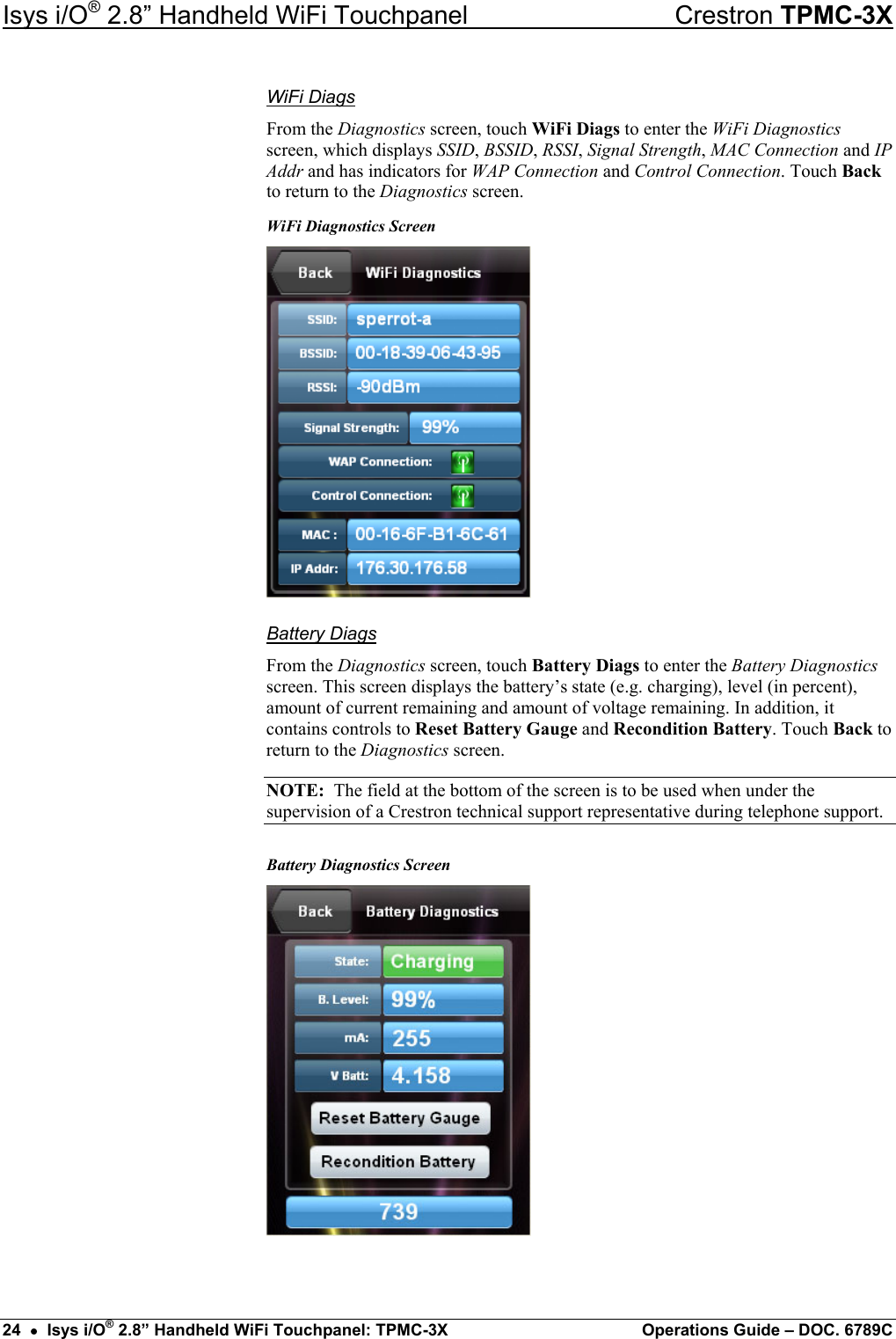 Isys i/O® 2.8” Handheld WiFi Touchpanel Crestron TPMC-3X

WiFi Diags

From the Diagnostics screen, touch WiFi Diags to enter the WiFi Diagnostics screen, which displays SSID, BSSID, RSSI, Signal Strength, MAC Connection and IP Addr and has indicators for WAP Connection and Control Connection. Touch Back to return to the Diagnostics screen.

WiFi Diagnostics Screen

Back WiFi Diagnostics

SSID: sperrot-a

BSSID: 00-18-39-06-43-95

RSSI: -90dBm

Signal Strength: 99%

WAP Connection:

Control Connection:

MAC : 00-16-6F-B1-6C-61

IP Addr: 176.30.176.58

Battery Diags

From the Diagnostics screen, touch Battery Diags to enter the Battery Diagnostics screen. This screen displays the battery’s state (e.g. charging), level (in percent), amount of current remaining and amount of voltage remaining. In addition, it contains controls to Reset Battery Gauge and Recondition Battery. Touch Back to return to the Diagnostics screen.

NOTE: The field at the bottom of the screen is to be used when under the supervision of a Crestron technical support representative during telephone support.

Battery Diagnostics Screen

Back Battery Diagnostics

State: Charging

B. Level: 99%

mA: 255

V Batt: 4.158

Reset Battery Gauge

Recondition Battery

739

24 • Isys i/O® 2.8” Handheld WiFi Touchpanel: TPMC-3X Operations Guide – DOC. 6789C